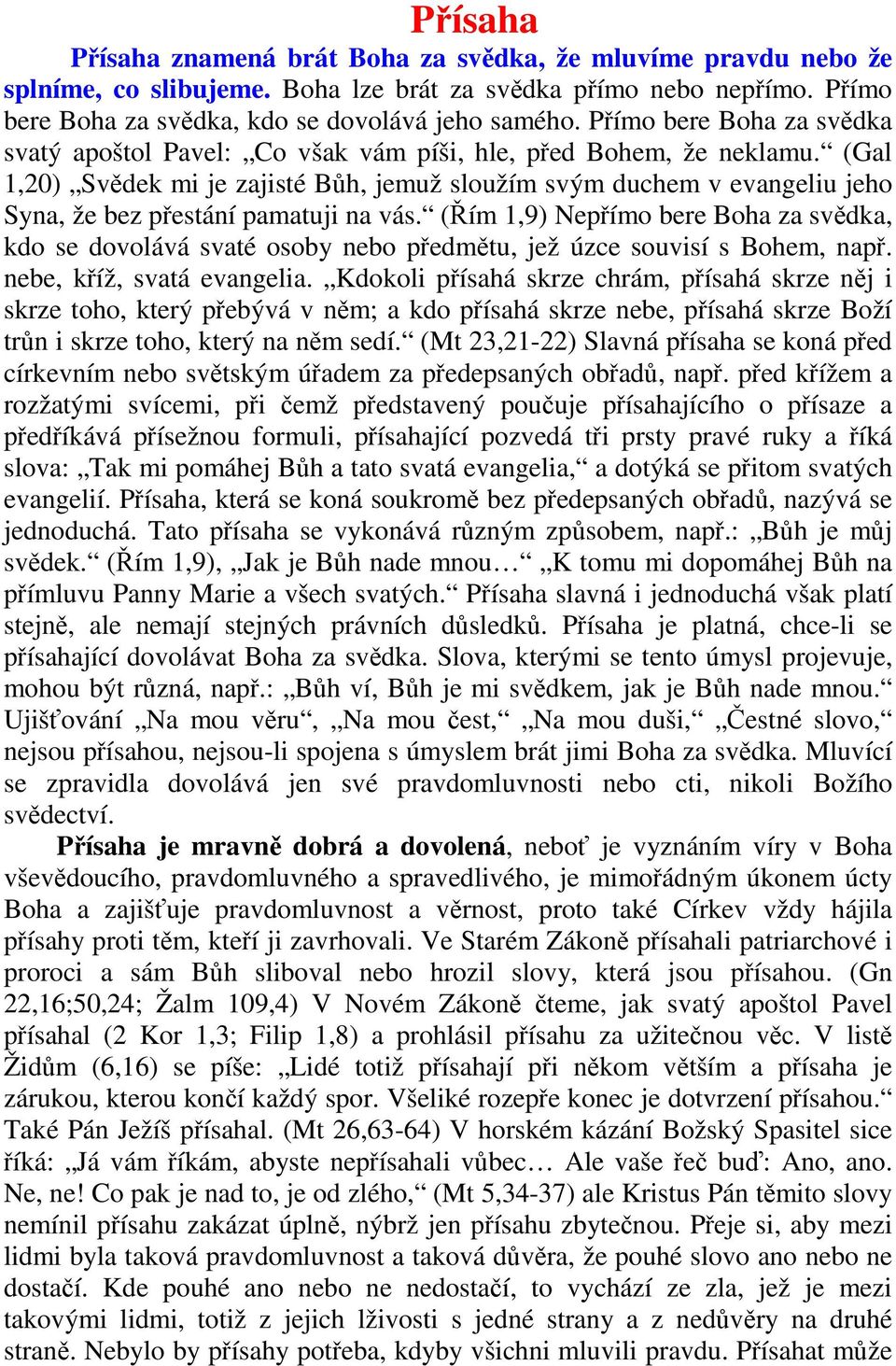 Přísaha

Přísaha znamená brát Boha za svědka, že mluvíme pravdu nebo že splníme, co slibujeme. Boha lze brát za svědka přímo nebo nepřímo. Přímo bere Boha za svědka, kdo se dovolává jeho samého. Přímo bere Boha za svědka svatý apoštol Pavel: „Co však vám píši, hle, před Bohem, že neklamu.“ (Gal 1,20) „Svědek mi je zajisté Bůh, jemuž sloužím svým duchem v evangeliu jeho Syna, že bez přestání pamatuji na vás.“ (Řím 1,9) Nepřímo bere Boha za svědka, kdo se dovolává svaté osoby nebo předmětu, jež úzce souvisí s Bohem, např. nebe, kříž, svatá evangelia. „Kdokoli přísahá skrze chrám, přísahá skrze něj i skrze toho, který přebývá v něm; a kdo přísahá skrze nebe, přísahá skrze Boží trůn i skrze toho, který na něm sedí.“ (Mt 23,21-22) Slavná přísaha se koná před církevním nebo světským úřadem za předepsaných obřadů, např. před křížem a rozžatými svícemi, při čemž představený poučuje přísahajícího o přísaze a předříkává přísežnou formuli, přísahající pozvedá tři prsty pravé ruky a říká slova: „Tak mi pomáhej Bůh a tato svatá evangelia,“ a dotýká se přitom svatých evangelií. Přísaha, která se koná soukromě bez předepsaných obřadů, nazývá se jednoduchá. Tato přísaha se vykonává různým způsobem, např.: „Bůh je můj svědek.“ (Řím 1,9), „Jak je Bůh nade mnou…“ „K tomu mi dopomáhej Bůh na přímluvu Panny Marie a všech svatých.“ Přísaha slavná i jednoduchá však platí stejně, ale nemají stejných právních důsledků. Přísaha je platná, chce-li se přísahající dovolávat Boha za svědka. Slova, kterými se tento úmysl projevuje, mohou být různá, např.: „Bůh ví, Bůh je mi svědkem, jak je Bůh nade mnou.“ Ujišťování „Na mou věru“, „Na mou čest,“ „Na mou duši,“ „Čestné slovo,“ nejsou přísahou, nejsou-li spojena s úmyslem brát jimi Boha za svědka. Mluvící se zpravidla dovolává jen své pravdomluvnosti nebo cti, nikoli Božího svědectví.

Přísaha je mravně dobrá a dovolená, neboť je vyznáním víry v Boha vševědoucího, pravdomluvného a spravedlivého, je mimořádným úkonem úcty Boha a zajišťuje pravdomluvnost a věrnost, proto také Církev vždy hájila přísahy proti těm, kteří ji zavrhovali. Ve Starém Zákoně přísahali patriarchové i proroci a sám Bůh sliboval nebo hrozil slovy, která jsou přísahou. (Gn 22,16;50,24; Žalm 109,4) V Novém Zákoně čteme, jak svatý apoštol Pavel přísahal (2 Kor 1,3; Filip 1,8) a prohlásil přísahu za užitečnou věc. V listě Židům (6,16) se píše: „Lidé totiž přísahají při někom větším a přísaha je zárukou, kterou končí každý spor. Všeliké rozepře konec je dotvrzení přísahou.“ Také Pán Ježíš přísahal. (Mt 26,63-64) V horském kázání Božský Spasitel sice říká: „Já vám říkám, abyste nepřísahali vůbec… Ale vaše řeč buď: Ano, ano. Ne, ne! Co pak je nad to, je od zlého,“ (Mt 5,34-37) ale Kristus Pán těmito slovy nemínil přísahu zakázat úplně, nýbrž jen přísahu zbytečnou. Přeje si, aby mezi lidmi byla taková pravdomluvnost a taková důvěra, že pouhé slovo ano nebo ne dostačí. Kde pouhé ano nebo ne nedostačí, to vychází ze zla, jež je mezi takovými lidmi, totiž z jejich lživosti s jedné strany a z nedůvěry na druhé straně. Nebylo by přísahy potřeba, kdyby všichni mluvili pravdu. Přísahat může